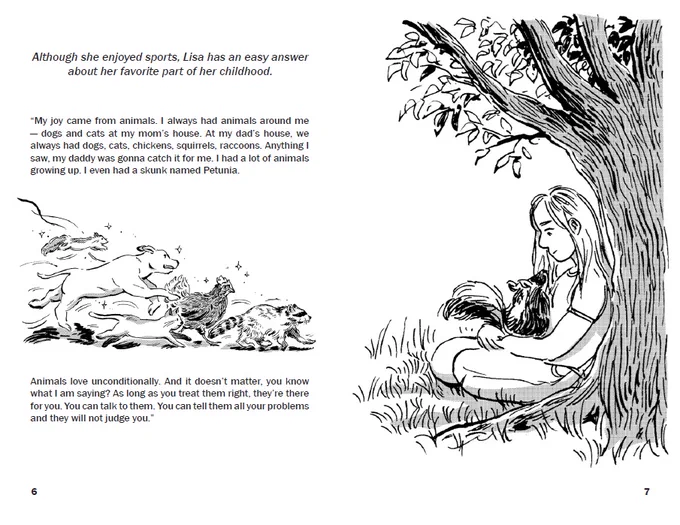 Although she enjoyed sports, Lisa has an easy answer about her favorite part of her childhood.

"My joy came from animals. I always had animals around me — dogs and cats at my mom's house. At my dad's house, we always had dogs, cats, chickens, squirrels, raccoons. Anything I saw, my daddy was gonna catch it for me. I had a lot of animals growing up. I even had a skunk named Petunia.

Animals love unconditionally. And it doesn't matter, you know what I am saying? As long as you treat them right, they're there for you. You can talk to them. You can tell them all your problems and they will not judge you."

6

7